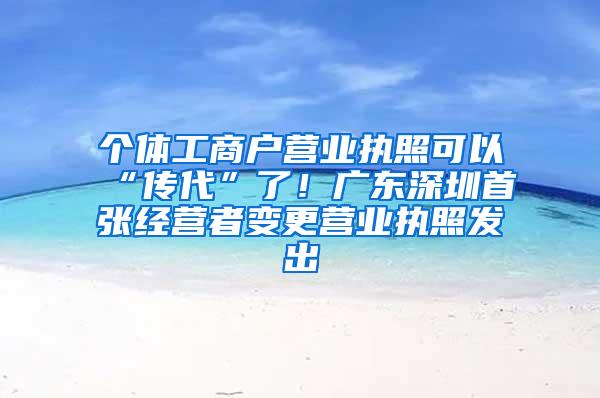 个体工商户营业执照可以“传代”了！广东深圳首张经营者变更营业执照发出